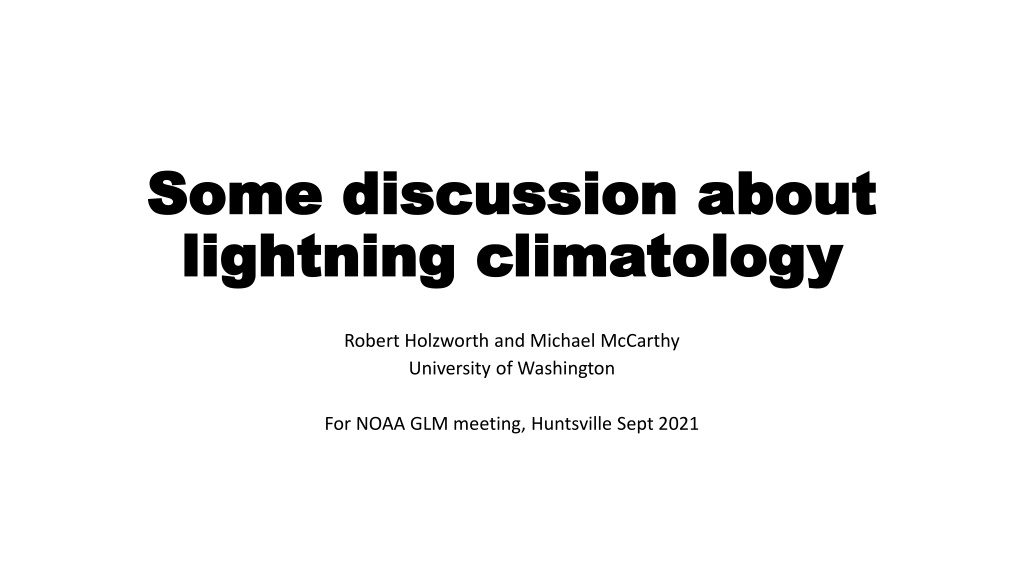 Some discussion about lightning climatology

Robert Holzworth and Michael McCarthy
University of Washington

For NOAA GLM meeting, Huntsville Sept 2021